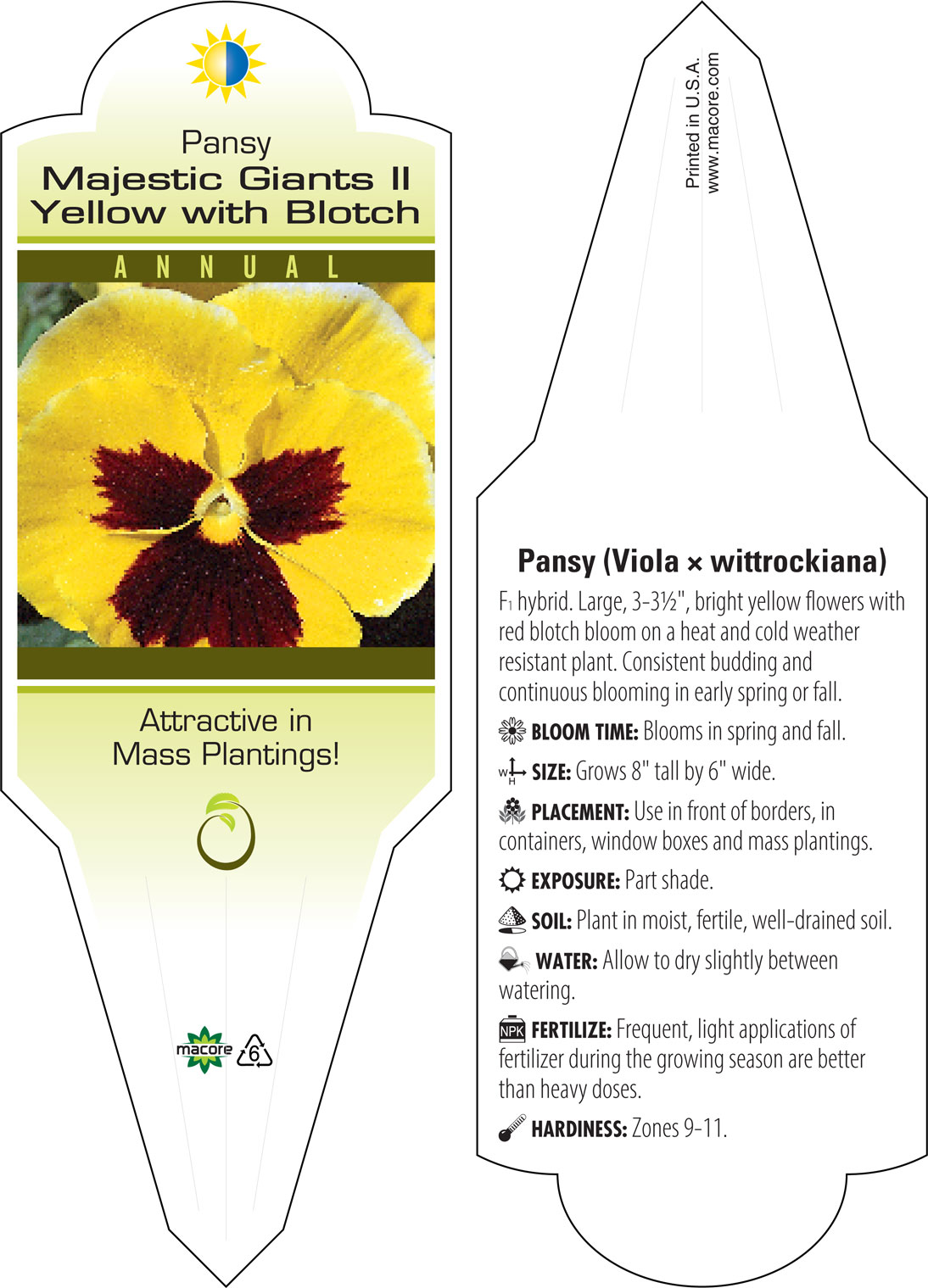 Pansy
Majestic Giants II
Yellow with Blotch

ANNUAL

Attractive in
Mass Plantings!

macore 6

Printed in U.S.A.
www.macore.com

Pansy (Viola × wittrockiana)

$F_1$ hybrid. Large, 3-3½", bright yellow flowers with red blotch bloom on a heat and cold weather resistant plant. Consistent budding and continuous blooming in early spring or fall.

BLOOM TIME: Blooms in spring and fall.

W H SIZE: Grows 8" tall by 6" wide.

PLACEMENT: Use in front of borders, in containers, window boxes and mass plantings.

EXPOSURE: Part shade.

SOIL: Plant in moist, fertile, well-drained soil.

WATER: Allow to dry slightly between watering.

NPK FERTILIZE: Frequent, light applications of fertilizer during the growing season are better than heavy doses.

HARDINESS: Zones 9-11.